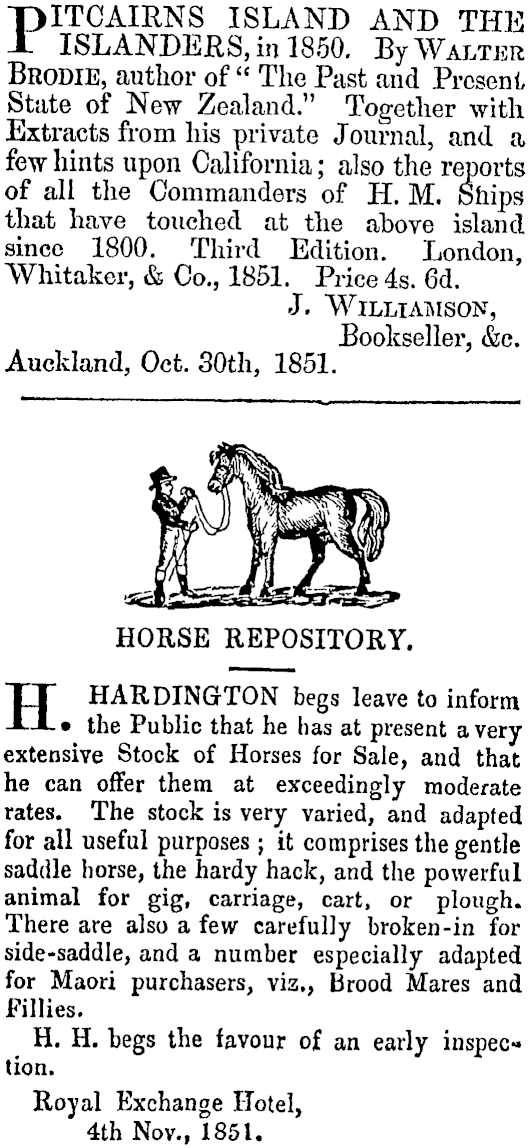 PITCAIRNS ISLAND AND THE ISLANDERS, in 1850. By WALTER BRODIE, author of "The Past and Present State of New Zealand." Together with Extracts from his private Journal, and a few hints upon California; also the reports of all the Commanders of H. M. Ships that have touched at the above island since 1800. Third Edition. London, Whitaker, & Co., 1851. Price 4s. 6d.

J. WILLIAMSON,
Bookseller, &c.
Auckland, Oct. 30th, 1851.

HORSE REPOSITORY.

H. HARDINGTON begs leave to inform the Public that he has at present a very extensive Stock of Horses for Sale, and that he can offer them at exceedingly moderate rates. The stock is very varied, and adapted for all useful purposes; it comprises the gentle saddle horse, the hardy hack, and the powerful animal for gig, carriage, cart, or plough. There are also a few carefully broken-in for side-saddle, and a number especially adapted for Maori purchasers, viz., Brood Mares and Fillies.

H. H. begs the favour of an early inspection.

Royal Exchange Hotel,
4th Nov., 1851.